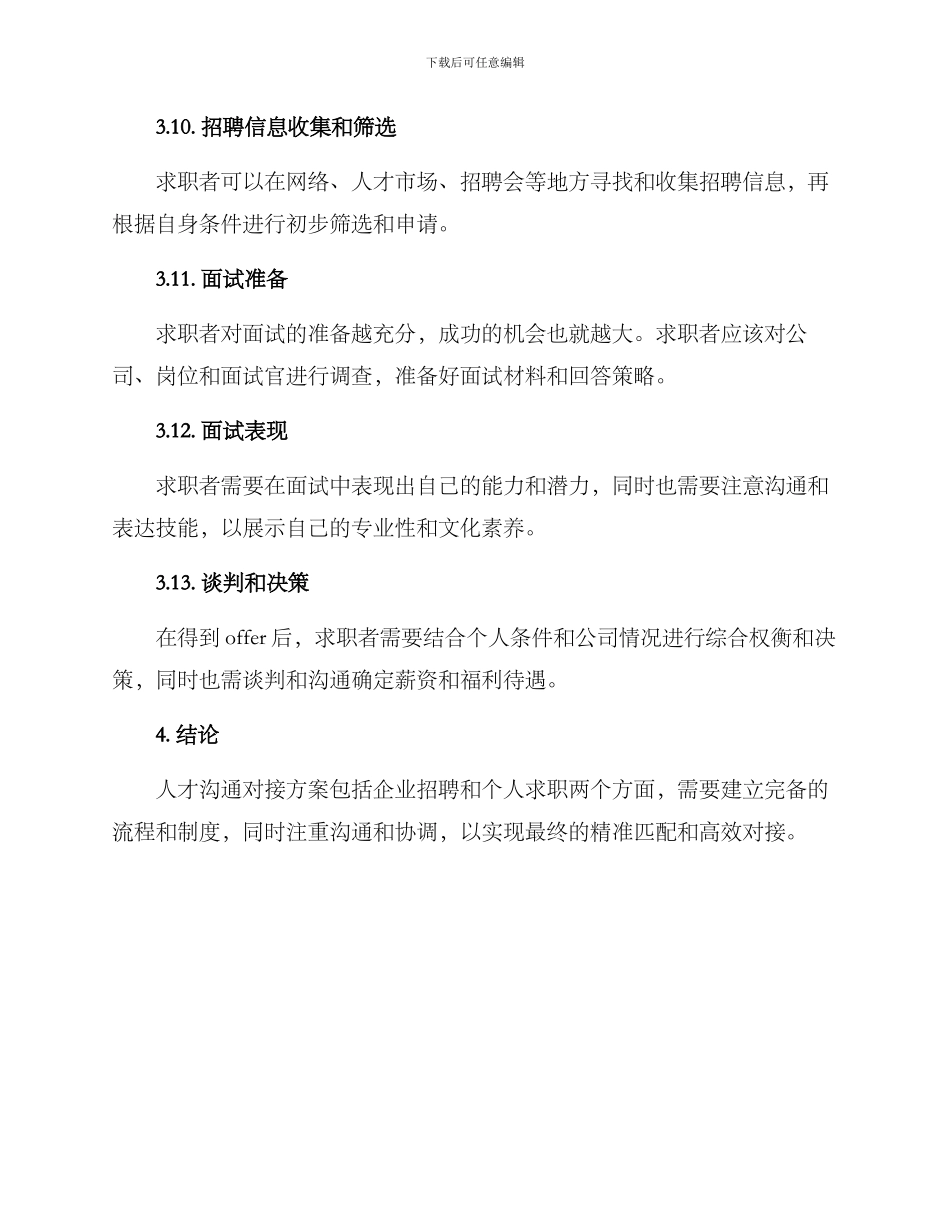 下载后可任意编辑

3.10. 招聘信息收集和筛选

求职者可以在网络、人才市场、招聘会等地方寻找和收集招聘信息，再根据自身条件进行初步筛选和申请。

3.11. 面试准备

求职者对面试的准备越充分，成功的机会也就越大。求职者应该对公司、岗位和面试官进行调查，准备好面试材料和回答策略。

3.12. 面试表现

求职者需要在面试中表现出自己的能力和潜力，同时也需要注意沟通和表达技能，以展示自己的专业性和文化素养。

3.13. 谈判和决策

在得到 offer 后，求职者需要结合个人条件和公司情况进行综合权衡和决策，同时也需谈判和沟通确定薪资和福利待遇。

4. 结论

人才沟通对接方案包括企业招聘和个人求职两个方面，需要建立完备的流程和制度，同时注重沟通和协调，以实现最终的精准匹配和高效对接。